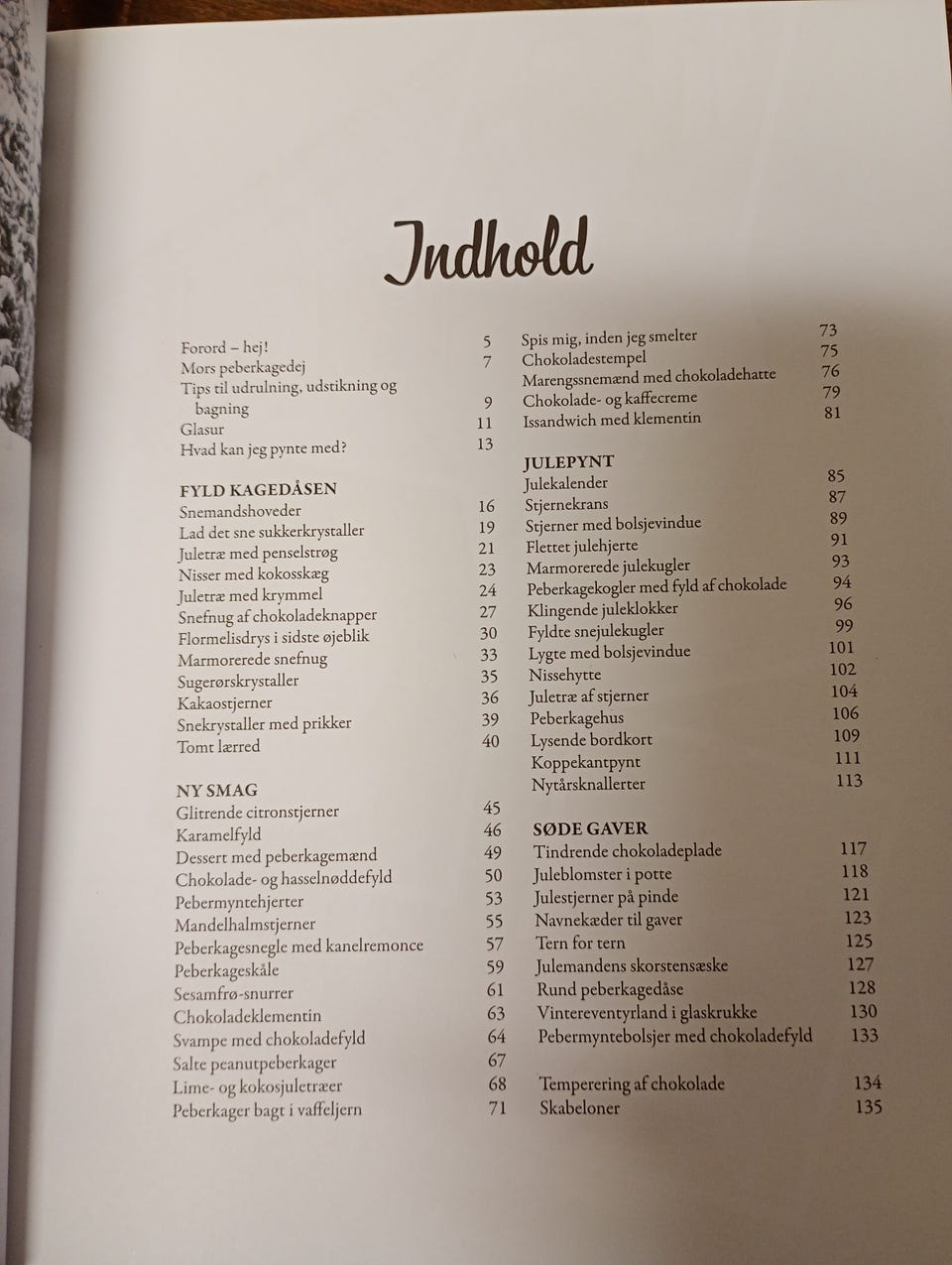 Indhold

Forord – hej! 5
Mors peberkagedej 7
Tips til udrulning, udstikning og bagning 9
Glasur 11
Hvad kan jeg pynte med? 13

FYLD KAGEDÅSEN
Snemandshoveder 16
Lad det sne sukkerkrystaller 19
Juletræ med penselstrøg 21
Nisser med kokosskæg 23
Juletræ med krymmel 24
Snefnug af chokoladeknapper 27
Flormelisdrys i sidste øjeblik 30
Marmorerede snefnug 33
Sugerørskrystaller 35
Kakaostjerner 36
Snekrystaller med prikker 39
Tomt lærred 40

NY SMAG
Glitrende citronstjerner 45
Karamelfyld 46
Dessert med peberkagemænd 49
Chokolade- og hasselnøddefyld 50
Pebermyntehjerter 53
Mandelhalmstjerner 55
Peberkagesnegle med kanelremonce 57
Peberkageskåle 59
Sesamfrø-snurrer 61
Chokoladeklementin 63
Svampe med chokoladefyld 64
Salte peanutpeberkager 67
Lime- og kokosjuletræer 68
Peberkager bagt i vaffeljern 71

Spis mig, inden jeg smelter 73
Chokoladestempel 75
Marengssnemænd med chokoladehatte 76
Chokolade- og kaffecreme 79
Issandwich med klementin 81

JULEPYNT
Julekalender 85
Stjernekrans 87
Stjerner med bolsjevindue 89
Flettet julehjerte 91
Marmorerede julekugler 93
Peberkagekogler med fyld af chokolade 94
Klingende juleklokker 96
Fyldte snejulekugler 99
Lygte med bolsjevindue 101
Nissehytte 102
Juletræ af stjerner 104
Peberkagehus 106
Lysende bordkort 109
Koppekantpynt 111
Nytårsknallerter 113

SØDE GAVER
Tindrende chokoladeplade 117
Juleblomster i potte 118
Julestjerner på pinde 121
Navnekæder til gaver 123
Tern for tern 125
Julemandens skorstensæske 127
Rund peberkagedåse 128
Vintereventyrland i glaskrukke 130
Pebermyntebolsjer med chokoladefyld 133

Temperering af chokolade 134
Skabeloner 135